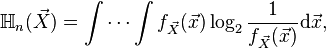 $\mathbb{H}_n(\vec{X}) = \int \cdots \int f_{\vec{X}}(\vec{x}) \log_2 \frac{1}{f_{\vec{X}}(\vec{x})} \mathrm{d}\vec{x},$